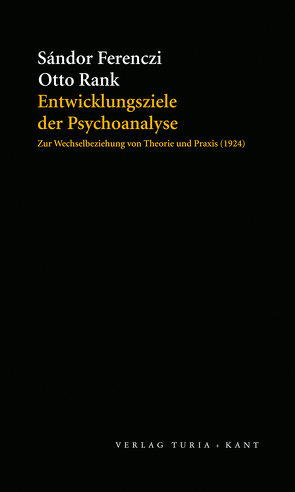 Sándor Ferenczi
Otto Rank
Entwicklungsziele der Psychoanalyse

Zur Wechselbeziehung von Theorie und Praxis (1924)

VERLAG TURIA + KANT